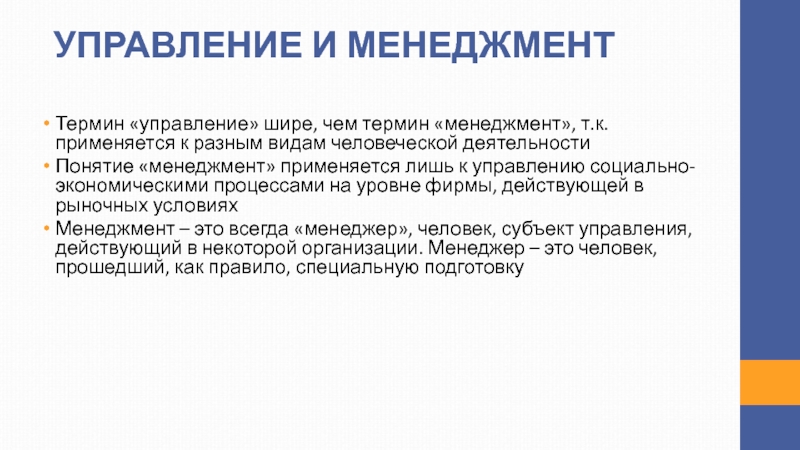 УПРАВЛЕНИЕ И МЕНЕДЖМЕНТ

• Термин «управление» шире, чем термин «менеджмент», т.к. применяется к разным видам человеческой деятельности
• Понятие «менеджмент» применяется лишь к управлению социально-экономическими процессами на уровне фирмы, действующей в рыночных условиях
• Менеджмент – это всегда «менеджер», человек, субъект управления, действующий в некоторой организации. Менеджер – это человек, прошедший, как правило, специальную подготовку